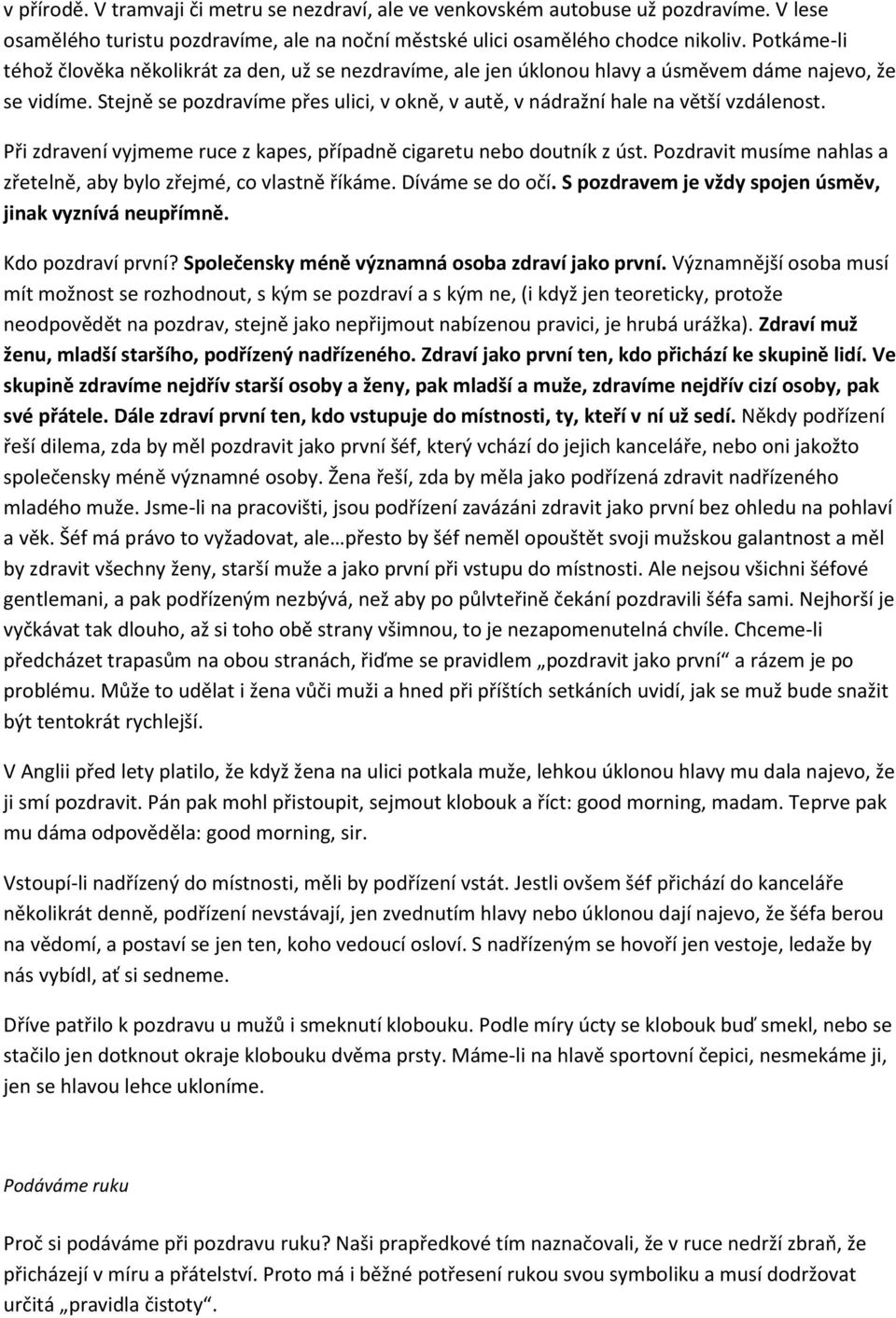 v přírodě. V tramvaji či metru se nezdraví, ale ve venkovském autobuse už pozdravíme. V lese osamělého turistu pozdravíme, ale na noční městské ulici osamělého chodce nikoliv. Potkáme-li téhož člověka několikrát za den, už se nezdravíme, ale jen úklonou hlavy a úsměvem dáme najevo, že se vidíme. Stejně se pozdravíme přes ulici, v okně, v autě, v nádražní hale na větší vzdálenost.

Při zdravení vyjmeme ruce z kapes, případně cigaretu nebo doutník z úst. Pozdravit musíme nahlas a zřetelně, aby bylo zřejmé, co vlastně říkáme. Díváme se do očí. S pozdravem je vždy spojen úsměv, jinak vyznívá neupřímně.

Kdo pozdraví první? Společensky méně významná osoba zdraví jako první. Významnější osoba musí mít možnost se rozhodnout, s kým se pozdraví a s kým ne, (i když jen teoreticky, protože neodpovědět na pozdrav, stejně jako nepřijmout nabízenou pravici, je hrubá urážka). Zdraví muž ženu, mladší staršího, podřízený nadřízeného. Zdraví jako první ten, kdo přichází ke skupině lidí. Ve skupině zdravíme nejdřív starší osoby a ženy, pak mladší a muže, zdravíme nejdřív cizí osoby, pak své přátele. Dále zdraví první ten, kdo vstupuje do místnosti, ty, kteří v ní už sedí. Někdy podřízení řeší dilema, zda by měl pozdravit jako první šéf, který vchází do jejich kanceláře, nebo oni jakožto společensky méně významné osoby. Žena řeší, zda by měla jako podřízená zdravit nadřízeného mladého muže. Jsme-li na pracovišti, jsou podřízení zavázáni zdravit jako první bez ohledu na pohlaví a věk. Šéf má právo to vyžadovat, ale…přesto by šéf neměl opouštět svoji mužskou galantnost a měl by zdravit všechny ženy, starší muže a jako první při vstupu do místnosti. Ale nejsou všichni šéfové gentlemani, a pak podřízeným nezbývá, než aby po půlvteřině čekání pozdravili šéfa sami. Nejhorší je vyčkávat tak dlouho, až si toho obě strany všimnou, to je nezapomenutelná chvíle. Chceme-li předcházet trapasům na obou stranách, řiďme se pravidlem „pozdravit jako první“ a rázem je po problému. Může to udělat i žena vůči muži a hned při příštích setkáních uvidí, jak se muž bude snažit být tentokrát rychlejší.

V Anglii před lety platilo, že když žena na ulici potkala muže, lehkou úklonou hlavy mu dala najevo, že ji smí pozdravit. Pán pak mohl přistoupit, sejmout klobouk a říct: good morning, madam. Teprve pak mu dáma odpověděla: good morning, sir.

Vstoupí-li nadřízený do místnosti, měli by podřízení vstát. Jestli ovšem šéf přichází do kanceláře několikrát denně, podřízení nevstávají, jen zvednutím hlavy nebo úklonou dají najevo, že šéfa berou na vědomí, a postaví se jen ten, koho vedoucí osloví. S nadřízeným se hovoří jen vestoje, ledaže by nás vybídl, ať si sedneme.

Dříve patřilo k pozdravu u mužů i smeknutí klobouku. Podle míry úcty se klobouk buď smekl, nebo se stačilo jen dotknout okraje klobouku dvěma prsty. Máme-li na hlavě sportovní čepici, nesmekáme ji, jen se hlavou lehce ukloníme.

Podáváme ruku

Proč si podáváme při pozdravu ruku? Naši prapředkové tím naznačovali, že v ruce nedrží zbraň, že přicházejí v míru a přátelství. Proto má i běžné potřesení rukou svou symboliku a musí dodržovat určitá „pravidla čistoty“.